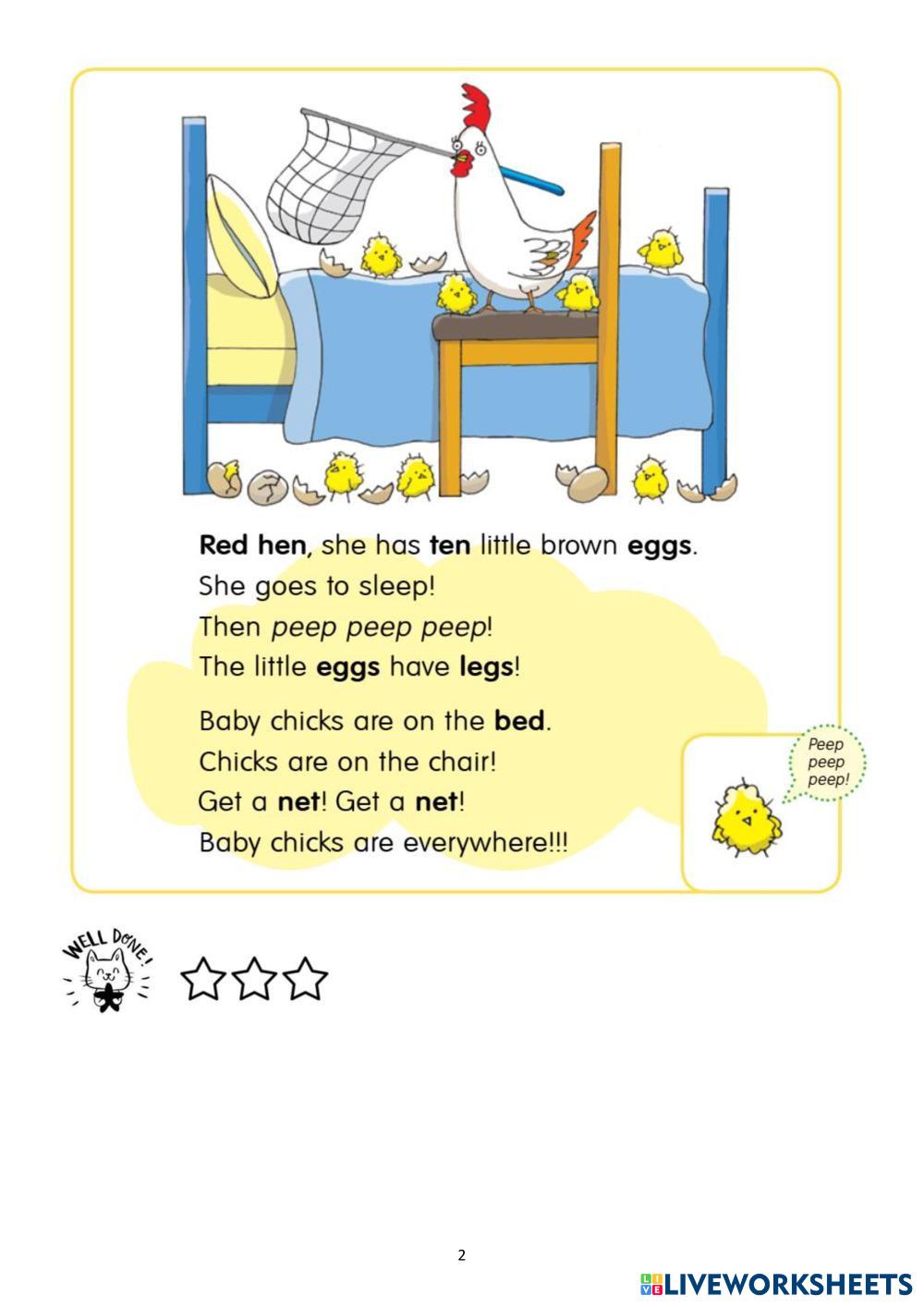 Red hen, she has ten little brown eggs.
She goes to sleep!
Then peep peep peep!
The little eggs have legs!

Baby chicks are on the bed.
Chicks are on the chair!
Get a net! Get a net!
Baby chicks are everywhere!!!

Peep peep peep!

WELL DONE!

2

LIVEWORKSHEETS